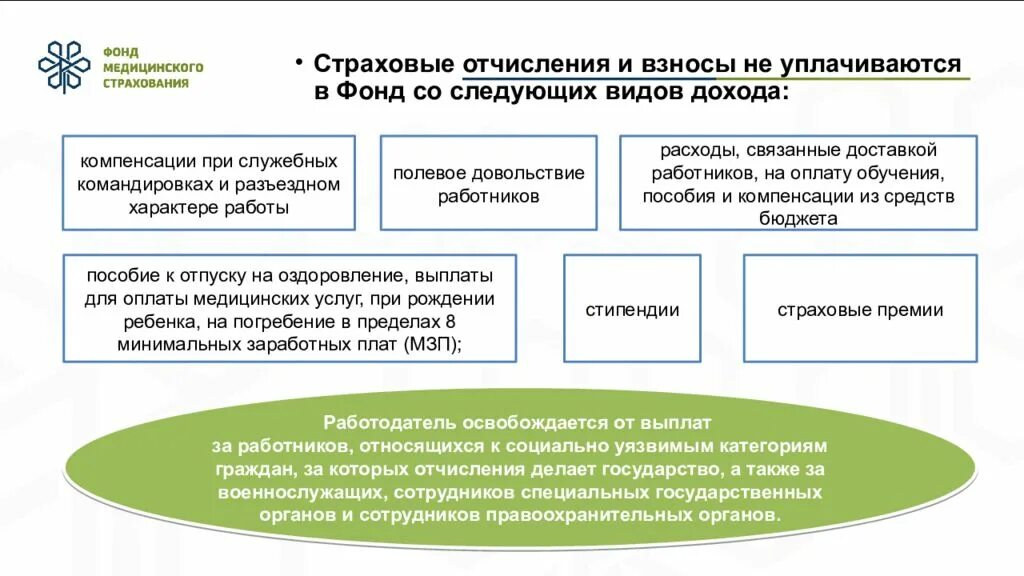 ФОНД
МЕДИЦИНСКОГО
СТРАХОВАНИЯ

• Страховые отчисления и взносы не уплачиваются в Фонд со следующих видов дохода:

компенсации при служебных командировках и разъездном характере работы

полевое довольствие работников

расходы, связанные доставкой работников, на оплату обучения, пособия и компенсации из средств бюджета

пособие к отпуску на оздоровление, выплаты для оплаты медицинских услуг, при рождении ребенка, на погребение в пределах 8 минимальных заработных плат (МЗП);

стипендии

страховые премии

Работодатель освобождается от выплат за работников, относящихся к социально уязвимым категориям граждан, за которых отчисления делает государство, а также за военнослужащих, сотрудников специальных государственных органов и сотрудников правоохранительных органов.